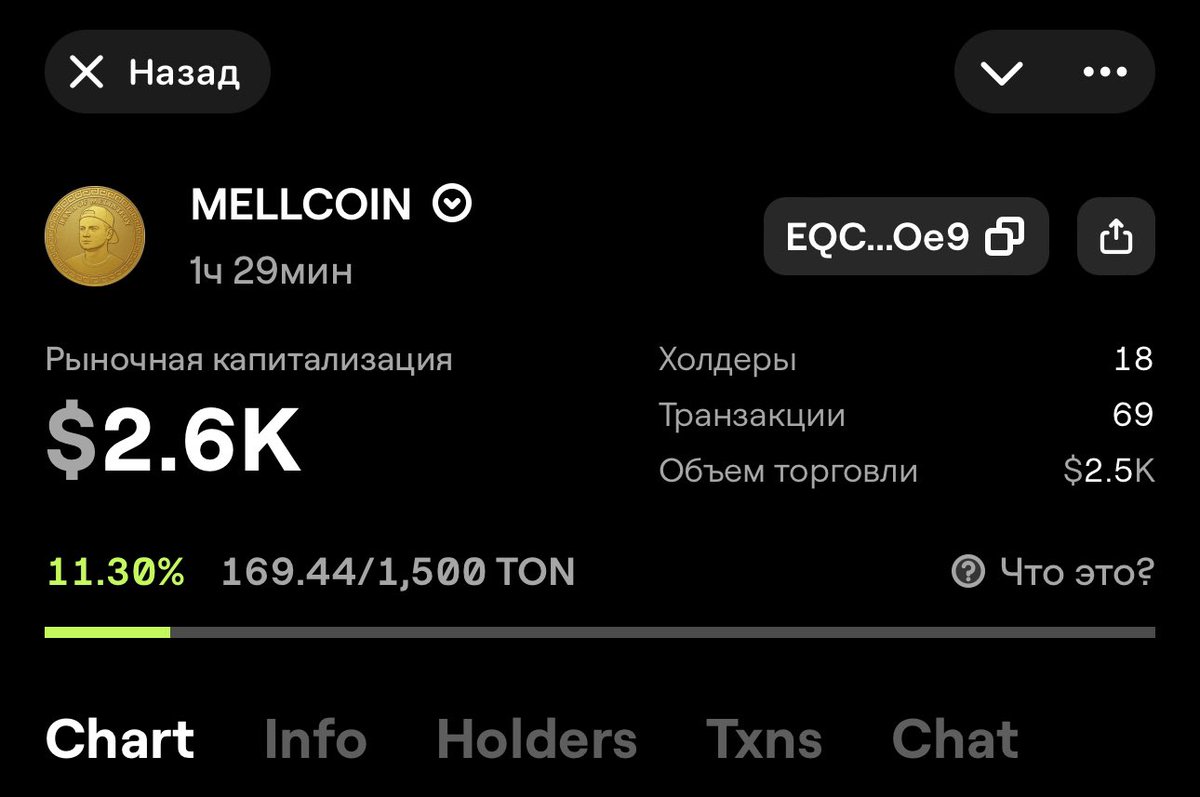 Назад

MELLCOIN
1ч 29мин

EQC...Oe9

Рыночная капитализация
$2.6K

Холдеры 18
Транзакции 69
Объем торговли $2.5K

11.30% 169.44/1,500 TON
Что это?

Chart Info Holders Txns Chat